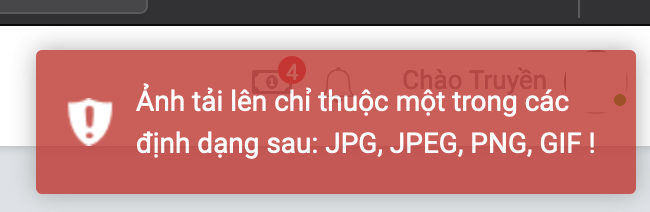 4

Chào Truyền

Ảnh tải lên chỉ thuộc một trong các định dạng sau: JPG, JPEG, PNG, GIF !